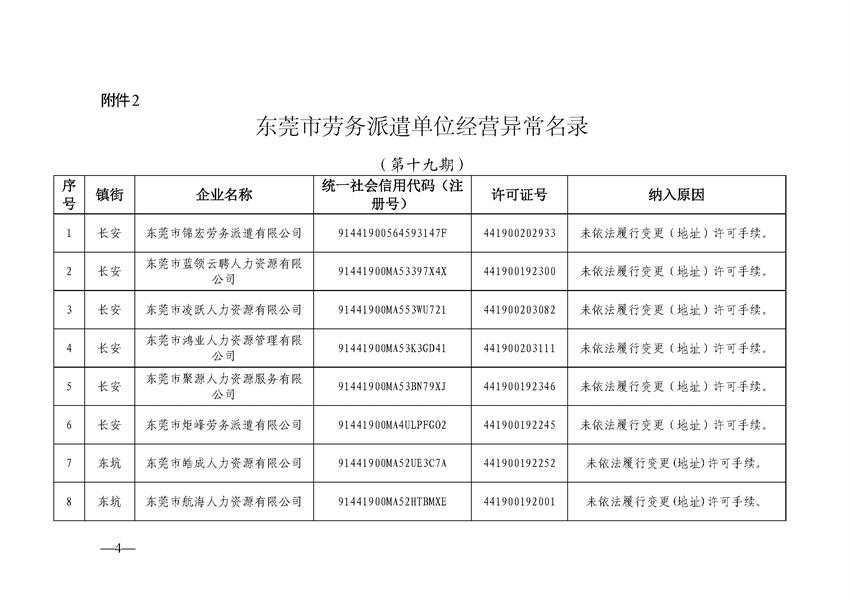 附件2

东莞市劳务派遣单位经营异常名录

（第十九期）

| 序号 | 镇街 | 企业名称 | 统一社会信用代码（注册号） | 许可证号 | 纳入原因 |
|---|---|---|---|---|---|
| 1 | 长安 | 东莞市锦宏劳务派遣有限公司 | 91441900564593147F | 441900202933 | 未依法履行变更（地址）许可手续。 |
| 2 | 长安 | 东莞市蓝领云聘人力资源有限公司 | 91441900MA53397X4X | 441900192300 | 未依法履行变更（地址）许可手续。 |
| 3 | 长安 | 东莞市凌跃人力资源有限公司 | 91441900MA553WU721 | 441900203082 | 未依法履行变更（地址）许可手续。 |
| 4 | 长安 | 东莞市鸿业人力资源管理有限公司 | 91441900MA53K3GD41 | 441900203111 | 未依法履行变更（地址）许可手续。 |
| 5 | 长安 | 东莞市聚源人力资源服务有限公司 | 91441900MA53BN79XJ | 441900192346 | 未依法履行变更（地址）许可手续。 |
| 6 | 长安 | 东莞市炬峰劳务派遣有限公司 | 91441900MA4ULPFG02 | 441900192245 | 未依法履行变更（地址）许可手续。 |
| 7 | 东坑 | 东莞市皓成人力资源有限公司 | 91441900MA52UE3C7A | 441900192252 | 未依法履行变更(地址)许可手续。 |
| 8 | 东坑 | 东莞市航海人力资源有限公司 | 91441900MA52HTBMXE | 441900192001 | 未依法履行变更(地址)许可手续。 |

—4—